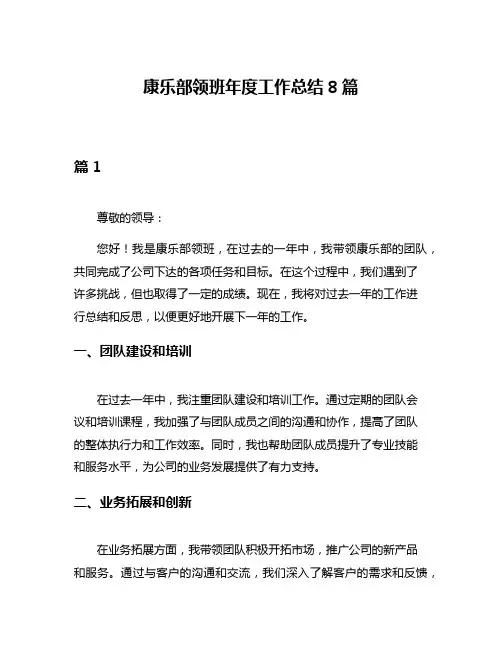 康乐部领班年度工作总结 8 篇

篇 1

尊敬的领导：

您好！我是康乐部领班，在过去的一年中，我带领康乐部的团队，共同完成了公司下达的各项任务和目标。在这个过程中，我们遇到了许多挑战，但也取得了一定的成绩。现在，我将对过去一年的工作进行总结和反思，以便更好地开展下一年的工作。

一、团队建设和培训

在过去一年中，我注重团队建设和培训工作。通过定期的团队会议和培训课程，我加强了与团队成员之间的沟通和协作，提高了团队的整体执行力和工作效率。同时，我也帮助团队成员提升了专业技能和服务水平，为公司的业务发展提供了有力支持。

二、业务拓展和创新

在业务拓展方面，我带领团队积极开拓市场，推广公司的新产品和服务。通过与客户的沟通和交流，我们深入了解客户的需求和反馈，